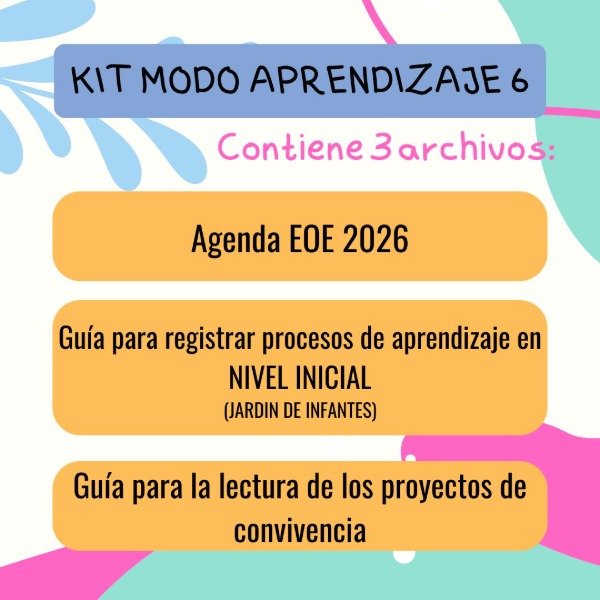 KIT MODO APRENDIZAJE 6

Contiene 3 archivos:

Agenda EOE 2026

Guía para registrar procesos de aprendizaje en NIVEL INICIAL
(JARDIN DE INFANTES)

Guía para la lectura de los proyectos de convivencia